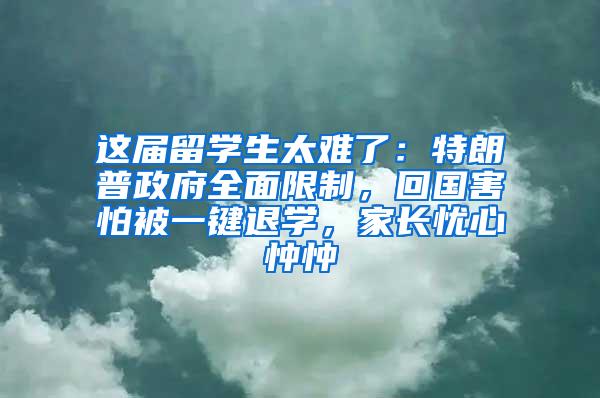 这届留学生太难了：特朗普政府全面限制，回国害怕被一键退学，家长忧心忡忡